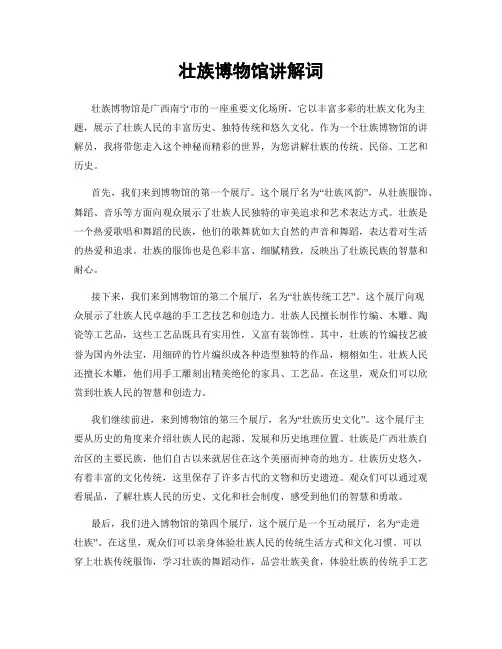 壮族博物馆讲解词

壮族博物馆是广西南宁市的一座重要文化场所，它以丰富多彩的壮族文化为主题，展示了壮族人民的丰富历史、独特传统和悠久文化。作为一个壮族博物馆的讲解员，我将带您走入这个神秘而精彩的世界，为您讲解壮族的传统、民俗、工艺和历史。

首先，我们来到博物馆的第一个展厅。这个展厅名为“壮族风韵”，从壮族服饰、舞蹈、音乐等方面向观众展示了壮族人民独特的审美追求和艺术表达方式。壮族是一个热爱歌唱和舞蹈的民族，他们的歌舞犹如大自然的声音和舞蹈，表达着对生活的热爱和追求。壮族的服饰也是色彩丰富、细腻精致，反映出了壮族民族的智慧和耐心。

接下来，我们来到博物馆的第二个展厅，名为“壮族传统工艺”。这个展厅向观众展示了壮族人民卓越的手工艺技艺和创造力。壮族人民擅长制作竹编、木雕、陶瓷等工艺品，这些工艺品既具有实用性，又富有装饰性。其中，壮族的竹编技艺被誉为国内外法宝，用细碎的竹片编织成各种造型独特的作品，栩栩如生。壮族人民还擅长木雕，他们用手工雕刻出精美绝伦的家具、工艺品。在这里，观众们可以欣赏到壮族人民的智慧和创造力。

我们继续前进，来到博物馆的第三个展厅，名为“壮族历史文化”。这个展厅主要从历史的角度来介绍壮族人民的起源、发展和历史地理位置。壮族是广西壮族自治区的主要民族，他们自古以来就居住在这个美丽而神奇的地方。壮族历史悠久，有着丰富的文化传统，这里保存了许多古代的文物和历史遗迹。观众们可以通过观看展品，了解壮族人民的历史、文化和社会制度，感受到他们的智慧和勇敢。

最后，我们进入博物馆的第四个展厅，这个展厅是一个互动展厅，名为“走进壮族”。在这里，观众们可以亲身体验壮族人民的传统生活方式和文化习惯。可以穿上壮族传统服饰，学习壮族的舞蹈动作，品尝壮族美食，体验壮族的传统手工艺